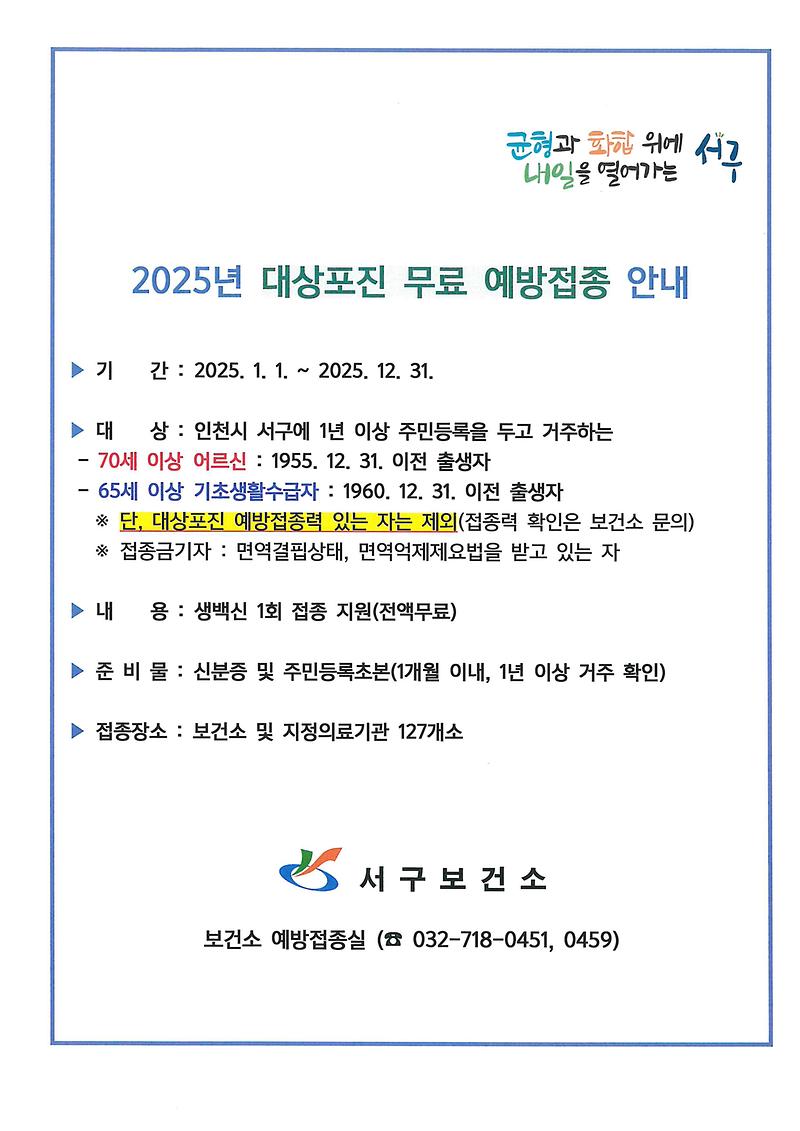 균형과 화합 위에 내일을 열어가는 서구

2025년 대상포진 무료 예방접종 안내

▶ 기 간 : 2025. 1. 1. ~ 2025. 12. 31.

▶ 대 상 : 인천시 서구에 1년 이상 주민등록을 두고 거주하는
- 70세 이상 어르신 : 1955. 12. 31. 이전 출생자
- 65세 이상 기초생활수급자 : 1960. 12. 31. 이전 출생자
※ 단, 대상포진 예방접종력 있는 자는 제외(접종력 확인은 보건소 문의)
※ 접종금기자 : 면역결핍상태, 면역억제제요법을 받고 있는 자

▶ 내 용 : 생백신 1회 접종 지원(전액무료)

▶ 준 비 물 : 신분증 및 주민등록초본(1개월 이내, 1년 이상 거주 확인)

▶ 접종장소 : 보건소 및 지정의료기관 127개소

서 구 보 건 소

보건소 예방접종실 (☎ 032-718-0451, 0459)